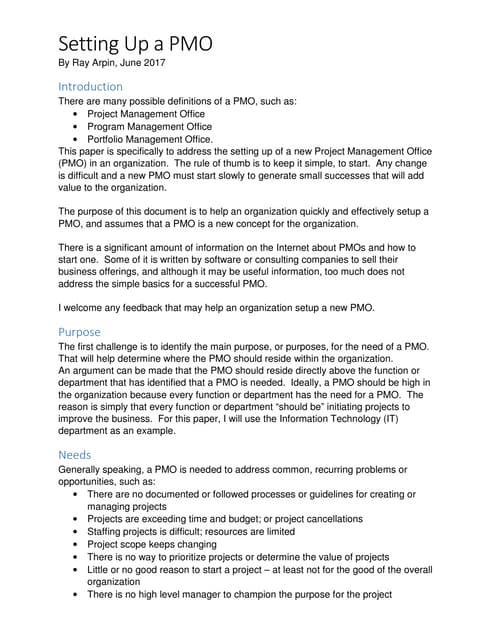 Setting Up a PMO
By Ray Arpin, June 2017

Introduction
There are many possible definitions of a PMO, such as:
• Project Management Office
• Program Management Office
• Portfolio Management Office.
This paper is specifically to address the setting up of a new Project Management Office (PMO) in an organization. The rule of thumb is to keep it simple, to start. Any change is difficult and a new PMO must start slowly to generate small successes that will add value to the organization.

The purpose of this document is to help an organization quickly and effectively setup a PMO, and assumes that a PMO is a new concept for the organization.

There is a significant amount of information on the Internet about PMOs and how to start one. Some of it is written by software or consulting companies to sell their business offerings, and although it may be useful information, too much does not address the simple basics for a successful PMO.

I welcome any feedback that may help an organization setup a new PMO.

Purpose
The first challenge is to identify the main purpose, or purposes, for the need of a PMO. That will help determine where the PMO should reside within the organization.
An argument can be made that the PMO should reside directly above the function or department that has identified that a PMO is needed. Ideally, a PMO should be high in the organization because every function or department has the need for a PMO. The reason is simply that every function or department "should be" initiating projects to improve the business. For this paper, I will use the Information Technology (IT) department as an example.

Needs
Generally speaking, a PMO is needed to address common, recurring problems or opportunities, such as:
• There are no documented or followed processes or guidelines for creating or managing projects
• Projects are exceeding time and budget; or project cancellations
• Staffing projects is difficult; resources are limited
• Project scope keeps changing
• There is no way to prioritize projects or determine the value of projects
• Little or no good reason to start a project – at least not for the good of the overall organization
• There is no high level manager to champion the purpose for the project